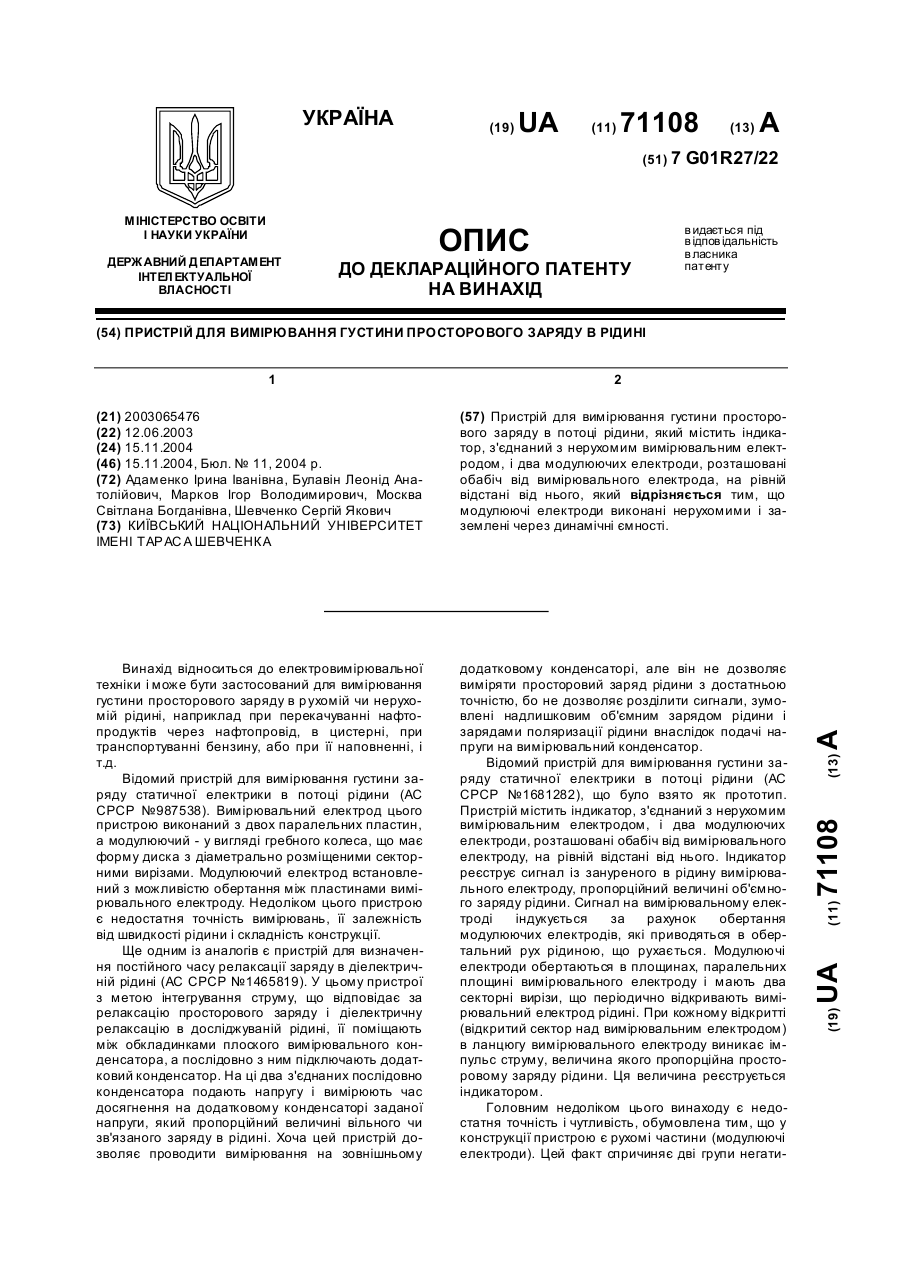 УКРАЇНА

(19) UA (11) 71108 (13) A

(51) 7 G01R27/22

МІНІСТЕРСТВО ОСВІТИ І НАУКИ УКРАЇНИ

ДЕРЖАВНИЙ ДЕПАРТАМЕНТ ІНТЕЛЕКТУАЛЬНОЇ ВЛАСНОСТІ

ОПИС
ДО ДЕКЛАРАЦІЙНОГО ПАТЕНТУ НА ВИНАХІД

видається під відповідальність власника патенту

(54) ПРИСТРІЙ ДЛЯ ВИМІРЮВАННЯ ГУСТИНИ ПРОСТОРОВОГО ЗАРЯДУ В РІДИНІ

1

(21) 2003065476
(22) 12.06.2003
(24) 15.11.2004
(46) 15.11.2004, Бюл. № 11, 2004 р.
(72) Адаменко Ірина Іванівна, Булавін Леонід Анатолійович, Марков Ігор Володимирович, Москва Світлана Богданівна, Шевченко Сергій Якович
(73) КИЇВСЬКИЙ НАЦІОНАЛЬНИЙ УНІВЕРСИТЕТ ІМЕНІ ТАРАСА ШЕВЧЕНКА

2

(57) Пристрій для вимірювання густини просторового заряду в потоці рідини, який містить індикатор, з'єднаний з нерухомим вимірювальним електродом, і два модулюючих електроди, розташовані обабіч від вимірювального електрода, на рівній відстані від нього, який відрізняється тим, що модулюючі електроди виконані нерухомими і заземлені через динамічні ємності.

Винахід відноситься до електровимірювальної техніки і може бути застосований для вимірювання густини просторового заряду в рухомій чи нерухомій рідині, наприклад при перекачуванні нафтопродуктів через нафтопровід, в цистерні, при транспортуванні бензину, або при її наповненні, і т.д.

Відомий пристрій для вимірювання густини заряду статичної електрики в потоці рідини (АС СРСР №987538). Вимірювальний електрод цього пристрою виконаний з двох паралельних пластин, а модулюючий - у вигляді гребного колеса, що має форму диска з діаметрально розміщеними секторними вирізами. Модулюючий електрод встановлений з можливістю обертання між пластинами вимірювального електроду. Недоліком цього пристрою є недостатня точність вимірювань, її залежність від швидкості рідини і складність конструкції.

Ще одним із аналогів є пристрій для визначення постійного часу релаксації заряду в діелектричній рідині (АС СРСР №1465819). У цьому пристрої з метою інтегрування струму, що відповідає за релаксацію просторового заряду і діелектричну релаксацію в досліджуваній рідині, її поміщають між обкладинками плоского вимірювального конденсатора, а послідовно з ним підключають додатковий конденсатор. На ці два з'єднаних послідовно конденсатора подають напругу і вимірюють час досягнення на додатковому конденсаторі заданої напруги, який пропорційний величині вільного чи зв'язаного заряду в рідині. Хоча цей пристрій дозволяє проводити вимірювання на зовнішньому додатковому конденсаторі, але він не дозволяє виміряти просторовий заряд рідини з достатньою точністю, бо не дозволяє розділити сигнали, зумовлені надлишковим об'ємним зарядом рідини і зарядами поляризації рідини внаслідок подачі напруги на вимірювальний конденсатор.

Відомий пристрій для вимірювання густини заряду статичної електрики в потоці рідини (АС СРСР №1681282), що було взято як прототип. Пристрій містить індикатор, з'єднаний з нерухомим вимірювальним електродом, і два модулюючих електроди, розташовані обабіч від вимірювального електроду, на рівній відстані від нього. Індикатор реєструє сигнал із зануреного в рідину вимірювального електроду, пропорційний величині об'ємного заряду рідини. Сигнал на вимірювальному електроді індукується за рахунок обертання модулюючих електродів, які приводяться в обертальний рух рідиною, що рухається. Модулюючі електроди обертаються в площинах, паралельних площині вимірювального електроду і мають два секторні вирізи, що періодично відкривають вимірювальний електрод рідині. При кожному відкритті (відкритий сектор над вимірювальним електродом) в ланцюгу вимірювального електроду виникає імпульс струму, величина якого пропорційна просторовому заряду рідини. Ця величина реєструється індикатором.

Головним недоліком цього винаходу є недостатня точність і чутливість, обумовлена тим, що у конструкції пристрою є рухомі частини (модулюючі електроди). Цей факт спричиняє дві групи негати-

(19) UA (11) 71108 (13) A